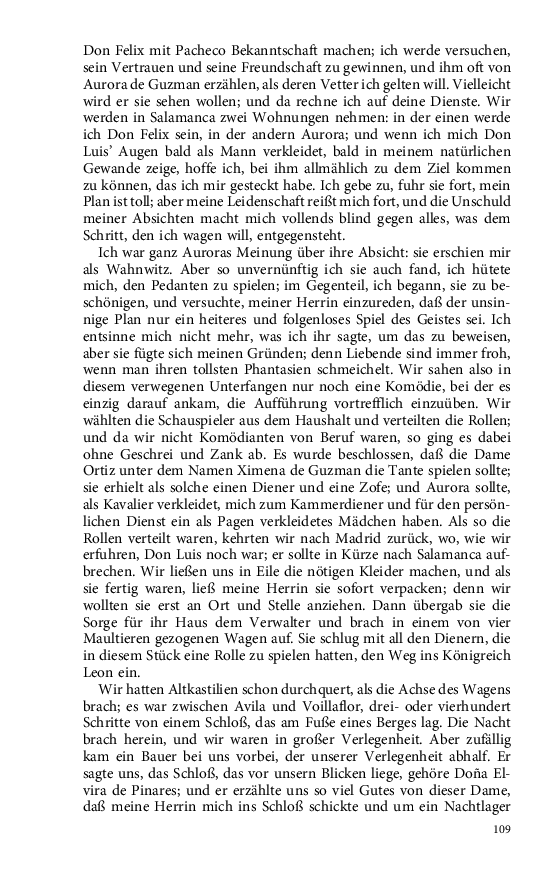 Don Felix mit Pacheco Bekanntschaft machen; ich werde versuchen, sein Vertrauen und seine Freundschaft zu gewinnen, und ihm oft von Aurora de Guzman erzählen, als deren Vetter ich gelten will. Vielleicht wird er sie sehen wollen; und da rechne ich auf deine Dienste. Wir werden in Salamanca zwei Wohnungen nehmen: in der einen werde ich Don Felix sein, in der andern Aurora; und wenn ich mich Don Luis' Augen bald als Mann verkleidet, bald in meinem natürlichen Gewande zeige, hoffe ich, bei ihm allmählich zu dem Ziel kommen zu können, das ich mir gesteckt habe. Ich gebe zu, fuhr sie fort, mein Plan ist toll; aber meine Leidenschaft reißt mich fort, und die Unschuld meiner Absichten macht mich vollends blind gegen alles, was dem Schritt, den ich wagen will, entgegensteht.

Ich war ganz Auroras Meinung über ihre Absicht: sie erschien mir als Wahnwitz. Aber so unvernünftig ich sie auch fand, ich hütete mich, den Pedanten zu spielen; im Gegenteil, ich begann, sie zu beschönigen, und versuchte, meiner Herrin einzureden, daß der unsinnige Plan nur ein heiteres und folgenloses Spiel des Geistes sei. Ich entsinne mich nicht mehr, was ich ihr sagte, um das zu beweisen, aber sie fügte sich meinen Gründen; denn Liebende sind immer froh, wenn man ihren tollsten Phantasien schmeichelt. Wir sahen also in diesem verwegenen Unterfangen nur noch eine Komödie, bei der es einzig darauf ankam, die Aufführung vortrefflich einzuüben. Wir wählten die Schauspieler aus dem Haushalt und verteilten die Rollen; und da wir nicht Komödianten von Beruf waren, so ging es dabei ohne Geschrei und Zank ab. Es wurde beschlossen, daß die Dame Ortiz unter dem Namen Ximena de Guzman die Tante spielen sollte; sie erhielt als solche einen Diener und eine Zofe; und Aurora sollte, als Kavalier verkleidet, mich zum Kammerdiener und für den persönlichen Dienst ein als Pagen verkleidetes Mädchen haben. Als so die Rollen verteilt waren, kehrten wir nach Madrid zurück, wo, wie wir erfuhren, Don Luis noch war; er sollte in Kürze nach Salamanca aufbrechen. Wir ließen uns in Eile die nötigen Kleider machen, und als sie fertig waren, ließ meine Herrin sie sofort verpacken; denn wir wollten sie erst an Ort und Stelle anziehen. Dann übergab sie die Sorge für ihr Haus dem Verwalter und brach in einem von vier Maultieren gezogenen Wagen auf. Sie schlug mit all den Dienern, die in diesem Stück eine Rolle zu spielen hatten, den Weg ins Königreich Leon ein.

Wir hatten Altkastilien schon durchquert, als die Achse des Wagens brach; es war zwischen Avila und Voillaflor, drei- oder vierhundert Schritte von einem Schloß, das am Fuße eines Berges lag. Die Nacht brach herein, und wir waren in großer Verlegenheit. Aber zufällig kam ein Bauer bei uns vorbei, der unserer Verlegenheit abhalf. Er sagte uns, das Schloß, das vor unsern Blicken liege, gehöre Doña Elvira de Pinares; und er erzählte uns so viel Gutes von dieser Dame, daß meine Herrin mich ins Schloß schickte und um ein Nachtlager

109